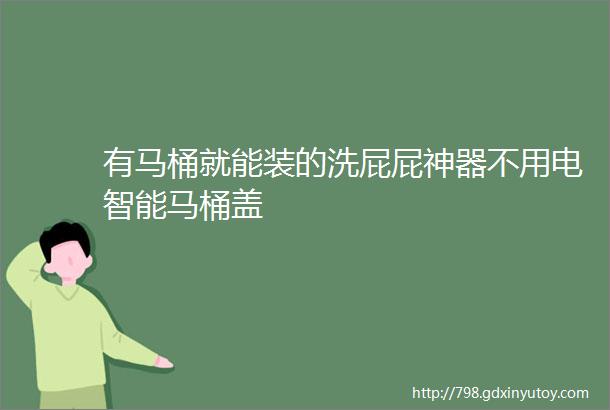 有马桶就能装的洗屁屁神器不用电智能马桶盖

http://798.gdxinyutoy.com